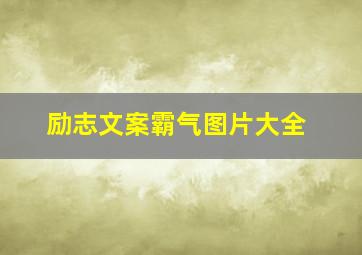 励志文案霸气图片大全